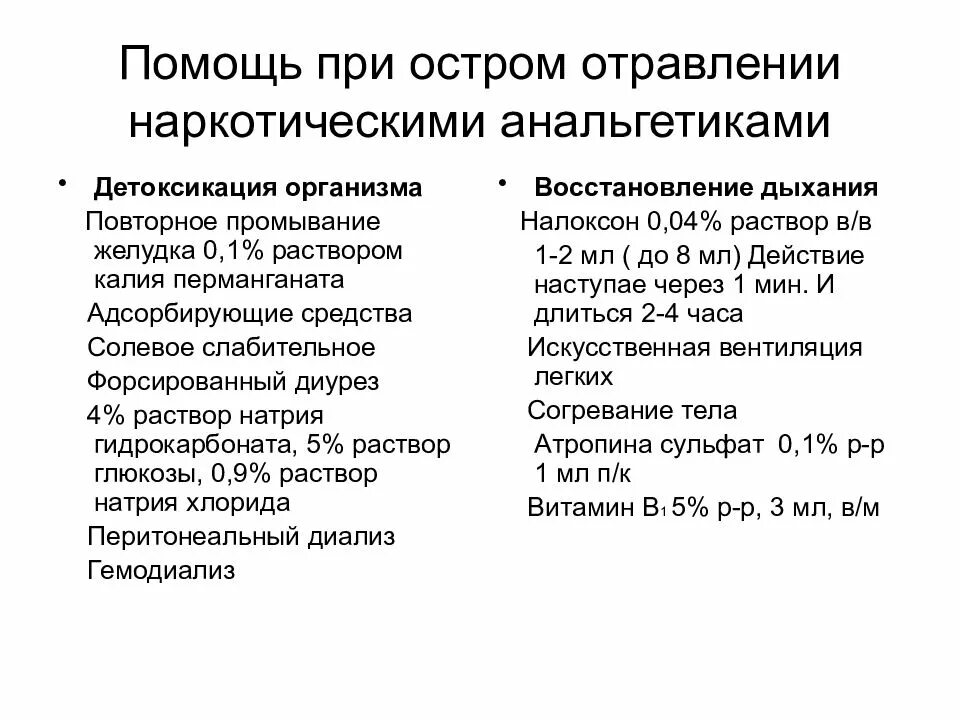 Помощь при остром отравлении наркотическими анальгетиками

• Детоксикация организма

Повторное промывание желудка 0,1% раствором калия перманганата

Адсорбирующие средства

Солевое слабительное

Форсированный диурез

4% раствор натрия гидрокарбоната, 5% раствор глюкозы, 0,9% раствор натрия хлорида

Перитонеальный диализ

Гемодиализ

• Восстановление дыхания

Налоксон 0,04% раствор в/в 1-2 мл ( до 8 мл) Действие наступае через 1 мин. И длиться 2-4 часа

Искусственная вентиляция легких

Согревание тела

Атропина сульфат 0,1% р-р 1 мл п/к

Витамин $B_1$ 5% р-р, 3 мл, в/м